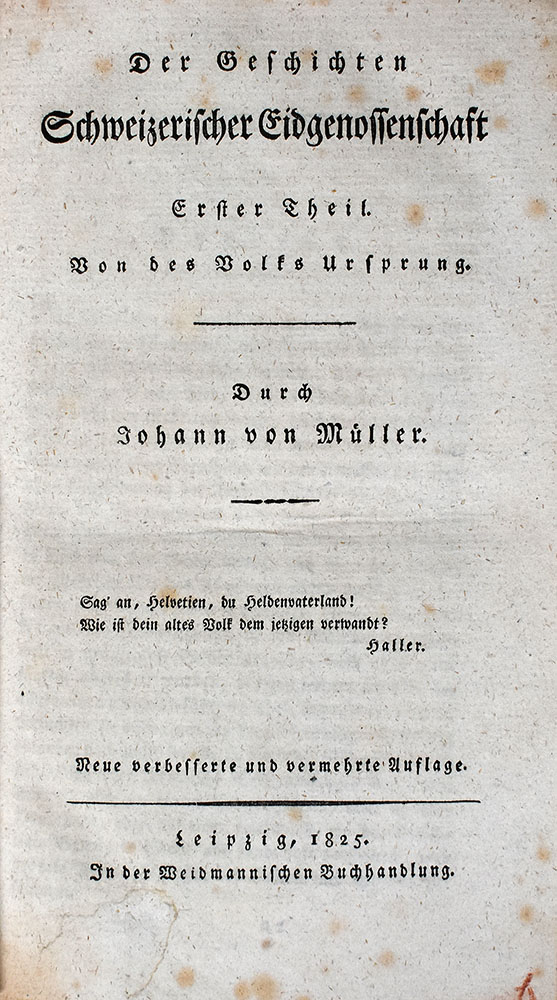 Der Geschichten
Schweizerischer Eidgenossenschaft

Erster Theil.
Von des Volks Ursprung.

Durch
Johann von Müller.

Sag' an, Helvetien, du Heldenvaterland!
Wie ist dein altes Volk dem jetzigen verwandt?
Haller.

Neue verbesserte und vermehrte Auflage.

Leipzig, 1825.
In der Weidmannischen Buchhandlung.